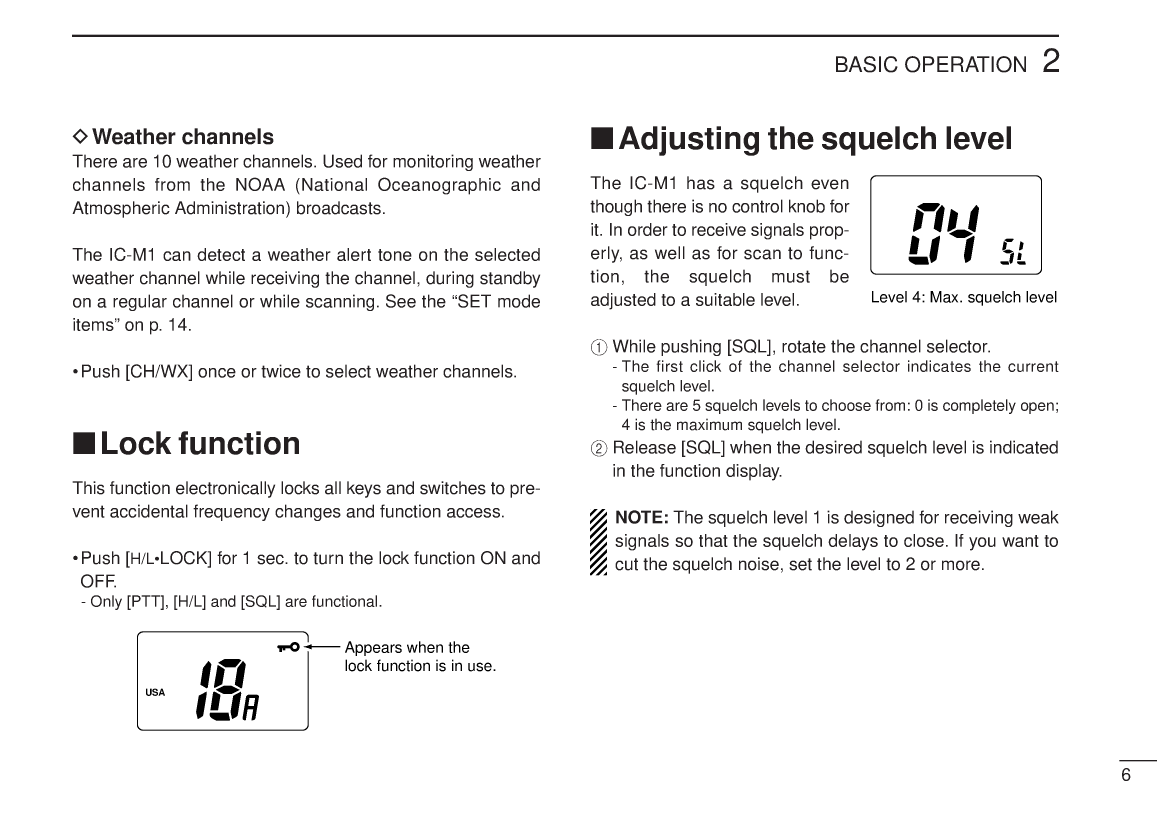 BASIC OPERATION 2

◇ Weather channels
There are 10 weather channels. Used for monitoring weather channels from the NOAA (National Oceanographic and Atmospheric Administration) broadcasts.

The IC-M1 can detect a weather alert tone on the selected weather channel while receiving the channel, during standby on a regular channel or while scanning. See the "SET mode items" on p. 14.

• Push [CH/WX] once or twice to select weather channels.

■ Lock function
This function electronically locks all keys and switches to prevent accidental frequency changes and function access.

• Push [H/L•LOCK] for 1 sec. to turn the lock function ON and OFF.
- Only [PTT], [H/L] and [SQL] are functional.

USA
18A
Appears when the lock function is in use.

■ Adjusting the squelch level
The IC-M1 has a squelch even though there is no control knob for it. In order to receive signals properly, as well as for scan to function, the squelch must be adjusted to a suitable level.

04 SL
Level 4: Max. squelch level

① While pushing [SQL], rotate the channel selector.
- The first click of the channel selector indicates the current squelch level.
- There are 5 squelch levels to choose from: 0 is completely open; 4 is the maximum squelch level.
② Release [SQL] when the desired squelch level is indicated in the function display.

NOTE: The squelch level 1 is designed for receiving weak signals so that the squelch delays to close. If you want to cut the squelch noise, set the level to 2 or more.

6